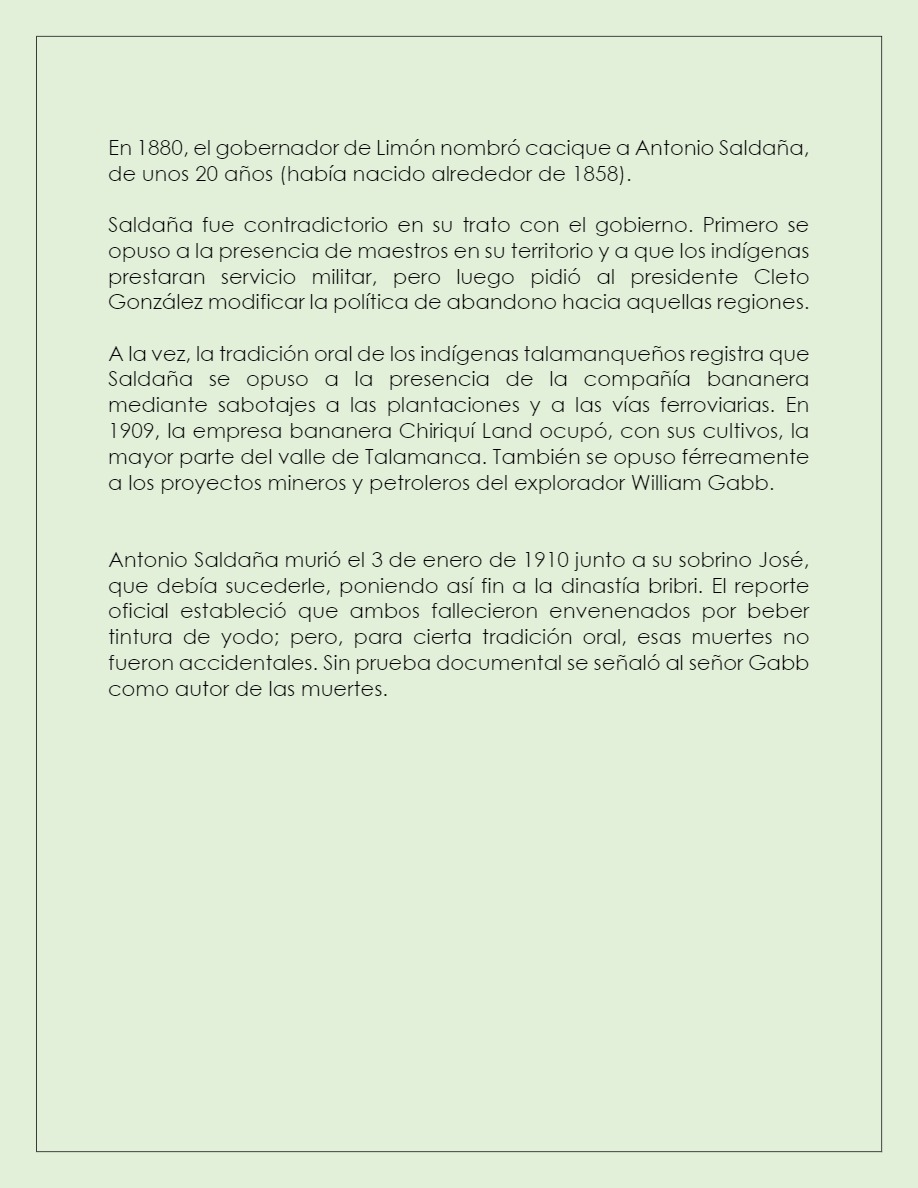 En 1880, el gobernador de Limón nombró cacique a Antonio Saldaña, de unos 20 años (había nacido alrededor de 1858).

Saldaña fue contradictorio en su trato con el gobierno. Primero se opuso a la presencia de maestros en su territorio y a que los indígenas prestaran servicio militar, pero luego pidió al presidente Cleto González modificar la política de abandono hacia aquellas regiones.

A la vez, la tradición oral de los indígenas talamanqueños registra que Saldaña se opuso a la presencia de la compañía bananera mediante sabotajes a las plantaciones y a las vías ferroviarias. En 1909, la empresa bananera Chiriquí Land ocupó, con sus cultivos, la mayor parte del valle de Talamanca. También se opuso férreamente a los proyectos mineros y petroleros del explorador William Gabb.

Antonio Saldaña murió el 3 de enero de 1910 junto a su sobrino José, que debía sucederle, poniendo así fin a la dinastía bribri. El reporte oficial estableció que ambos fallecieron envenenados por beber tintura de yodo; pero, para cierta tradición oral, esas muertes no fueron accidentales. Sin prueba documental se señaló al señor Gabb como autor de las muertes.